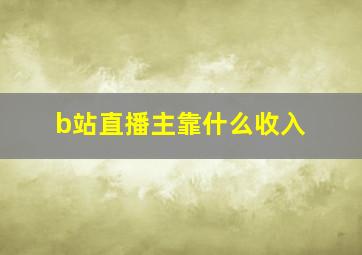 b站直播主靠什么收入